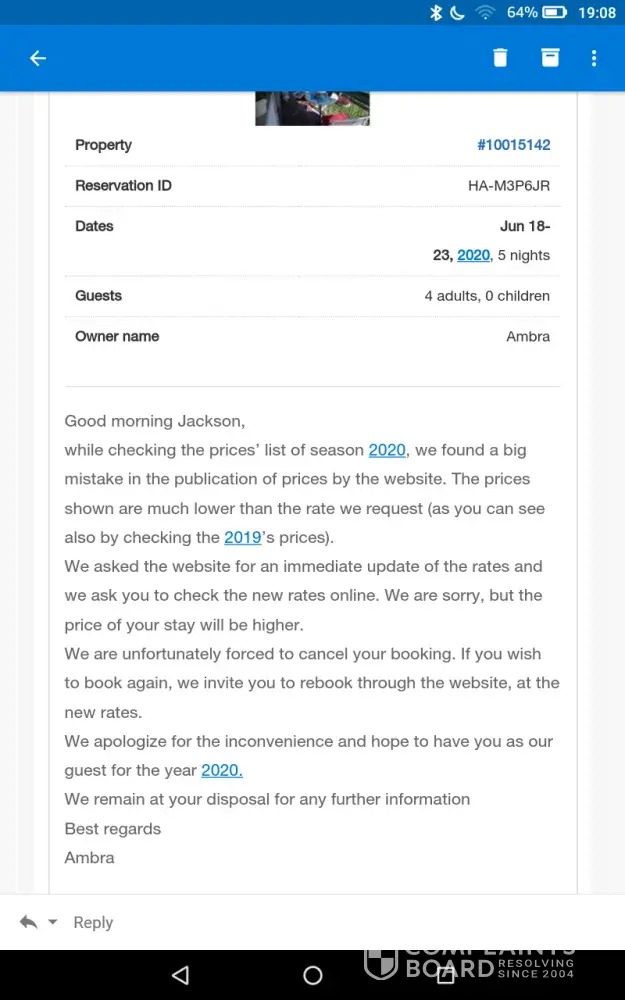 64% 19:08

| Property | #10015142 |
|---|---|
| Reservation ID | HA-M3P6JR |
| Dates | Jun 18-23, 2020, 5 nights |
| Guests | 4 adults, 0 children |
| Owner name | Ambra |

Good morning Jackson,
while checking the prices' list of season 2020, we found a big mistake in the publication of prices by the website. The prices shown are much lower than the rate we request (as you can see also by checking the 2019's prices).
We asked the website for an immediate update of the rates and we ask you to check the new rates online. We are sorry, but the price of your stay will be higher.
We are unfortunately forced to cancel your booking. If you wish to book again, we invite you to rebook through the website, at the new rates.
We apologize for the inconvenience and hope to have you as our guest for the year 2020.
We remain at your disposal for any further information
Best regards
Ambra

Reply

COMPLAINTS BOARD RESOLVING SINCE 2004